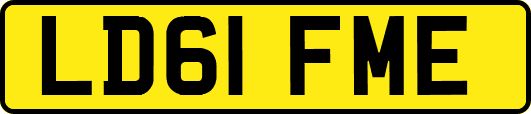 LD61 FME